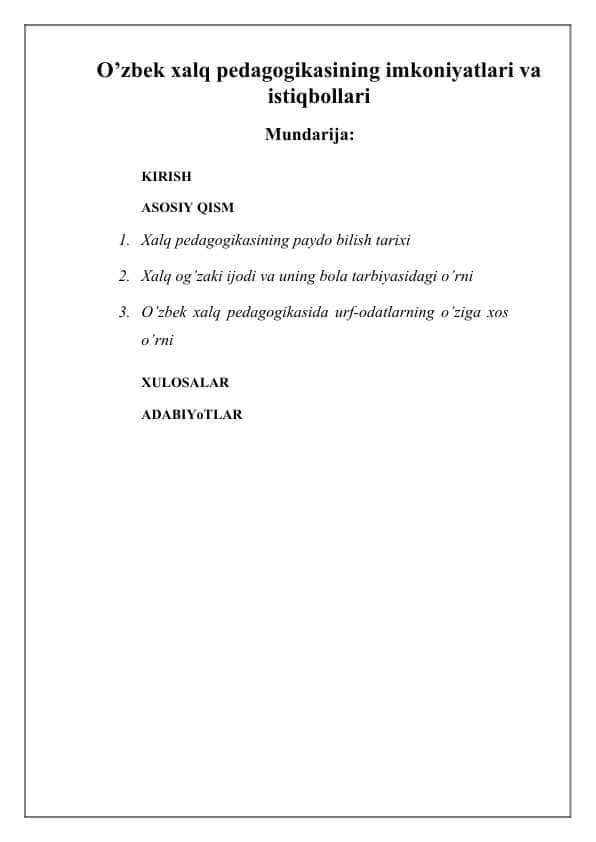 O’zbek xalq pedagogikasining imkoniyatlari va istiqbollari

Mundarija:

KIRISH

ASOSIY QISM

1. Xalq pedagogikasining paydo bilish tarixi
2. Xalq og’zaki ijodi va uning bola tarbiyasidagi o’rni
3. O’zbek xalq pedagogikasida urf-odatlarning o’ziga xos o’rni

XULOSALAR

ADABIYoTLAR